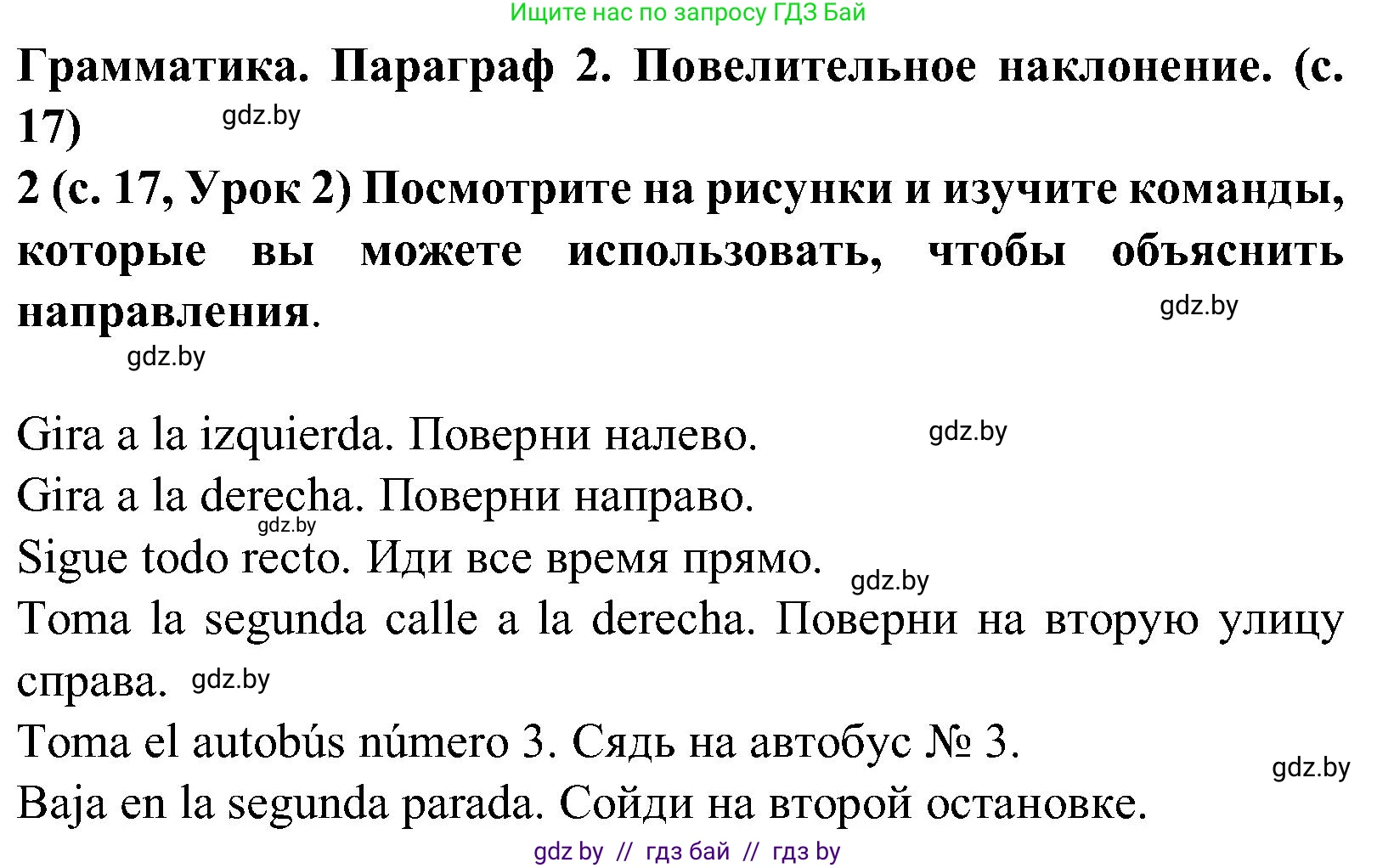 Ищите нас по запросу ГДЗ Бай

Грамматика. Параграф 2. Повелительное наклонение. (с. 17)

gdz.by

2 (с. 17, Урок 2) Посмотрите на рисунки и изучите команды, которые вы можете использовать, чтобы объяснить направления.

gdz.by

gdz.by

Gira a la izquierda. Поверни налево. gdz.by

Gira a la derecha. Поверни направо.

gdz.by

Sigue todo recto. Иди все время прямо. gdz.by

Toma la segunda calle a la derecha. Поверни на вторую улицу справа. gdz.by

Toma el autobús número 3. Сядь на автобус № 3.

gdz.by

Baja en la segunda parada. Сойди на второй остановке.

gdz by // гдз бай // гдз by